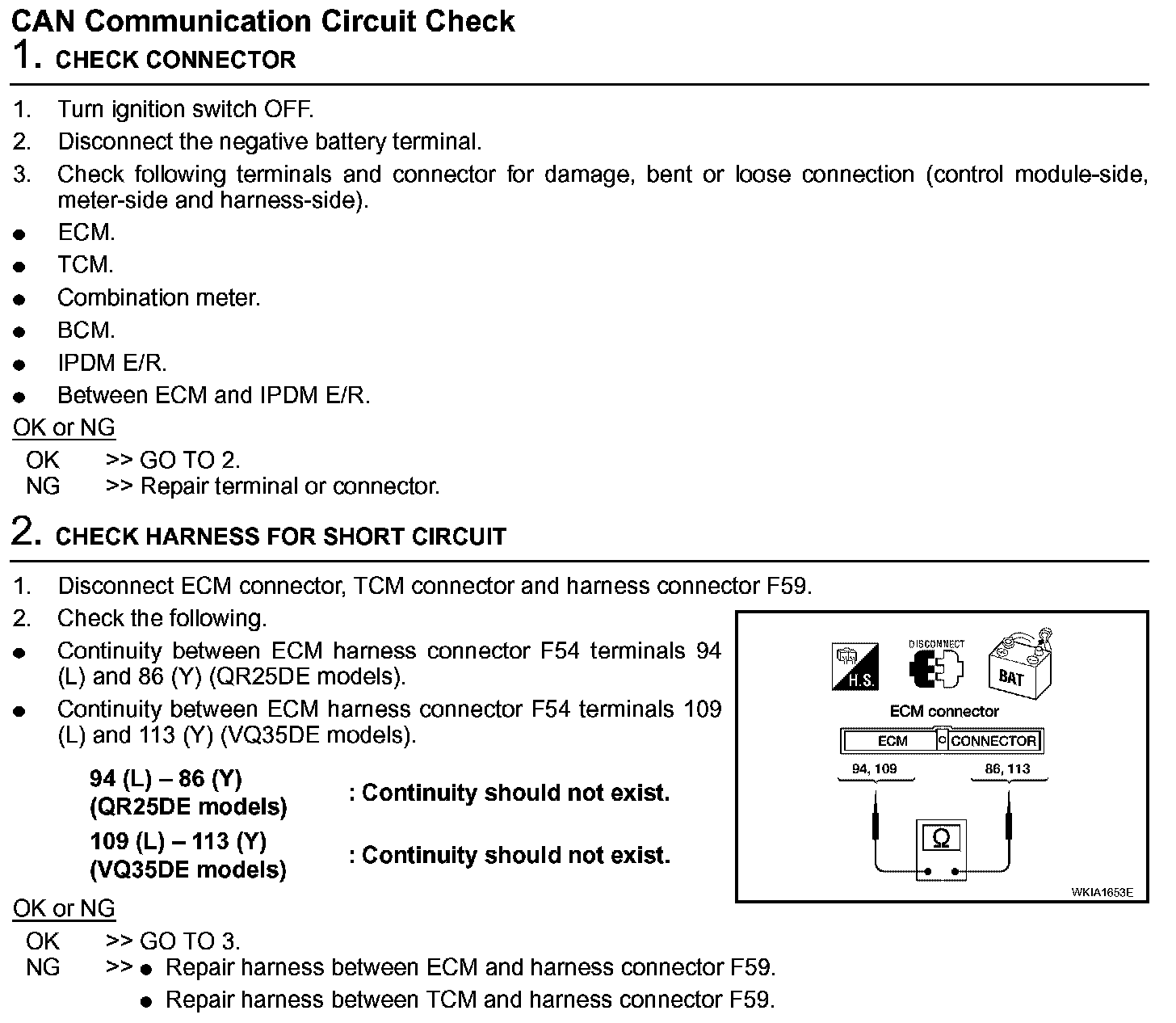 CAN Communication Circuit Check
1. CHECK CONNECTOR

1. Turn ignition switch OFF.
2. Disconnect the negative battery terminal.
3. Check following terminals and connector for damage, bent or loose connection (control module-side, meter-side and harness-side).
● ECM.
● TCM.
● Combination meter.
● BCM.
● IPDM E/R.
● Between ECM and IPDM E/R.

OK or NG
OK >> GO TO 2.
NG >> Repair terminal or connector.

2. CHECK HARNESS FOR SHORT CIRCUIT

1. Disconnect ECM connector, TCM connector and harness connector F59.
2. Check the following.
● Continuity between ECM harness connector F54 terminals 94 (L) and 86 (Y) (QR25DE models).
● Continuity between ECM harness connector F54 terminals 109 (L) and 113 (Y) (VQ35DE models).

94 (L) – 86 (Y) (QR25DE models) : Continuity should not exist.
109 (L) – 113 (Y) (VQ35DE models) : Continuity should not exist.

H.S.
DISCONNECT
BAT
ECM connector
ECM
CONNECTOR
94, 109
86, 113
Ω
WKIA1653E

OK or NG
OK >> GO TO 3.
NG >> ● Repair harness between ECM and harness connector F59.
● Repair harness between TCM and harness connector F59.